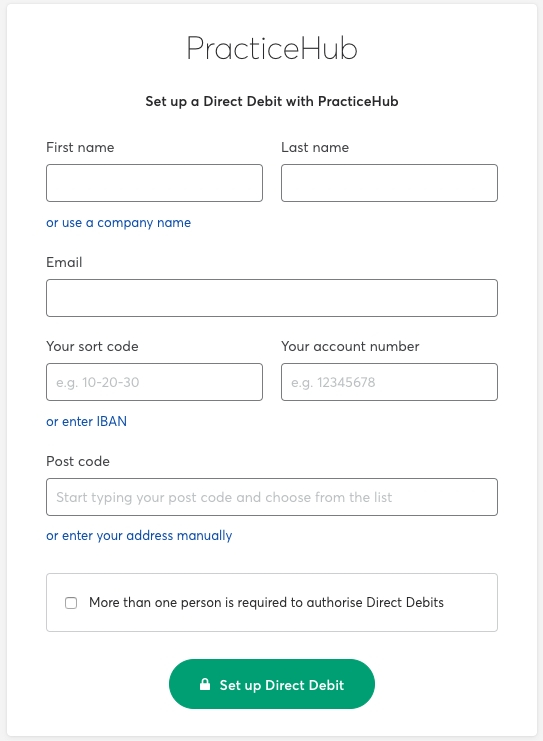 PracticeHub

Set up a Direct Debit with PracticeHub

First name

Last name

or use a company name

Email

Your sort code

e.g. 10-20-30

Your account number

e.g. 12345678

or enter IBAN

Post code

Start typing your post code and choose from the list

or enter your address manually

More than one person is required to authorise Direct Debits

Set up Direct Debit